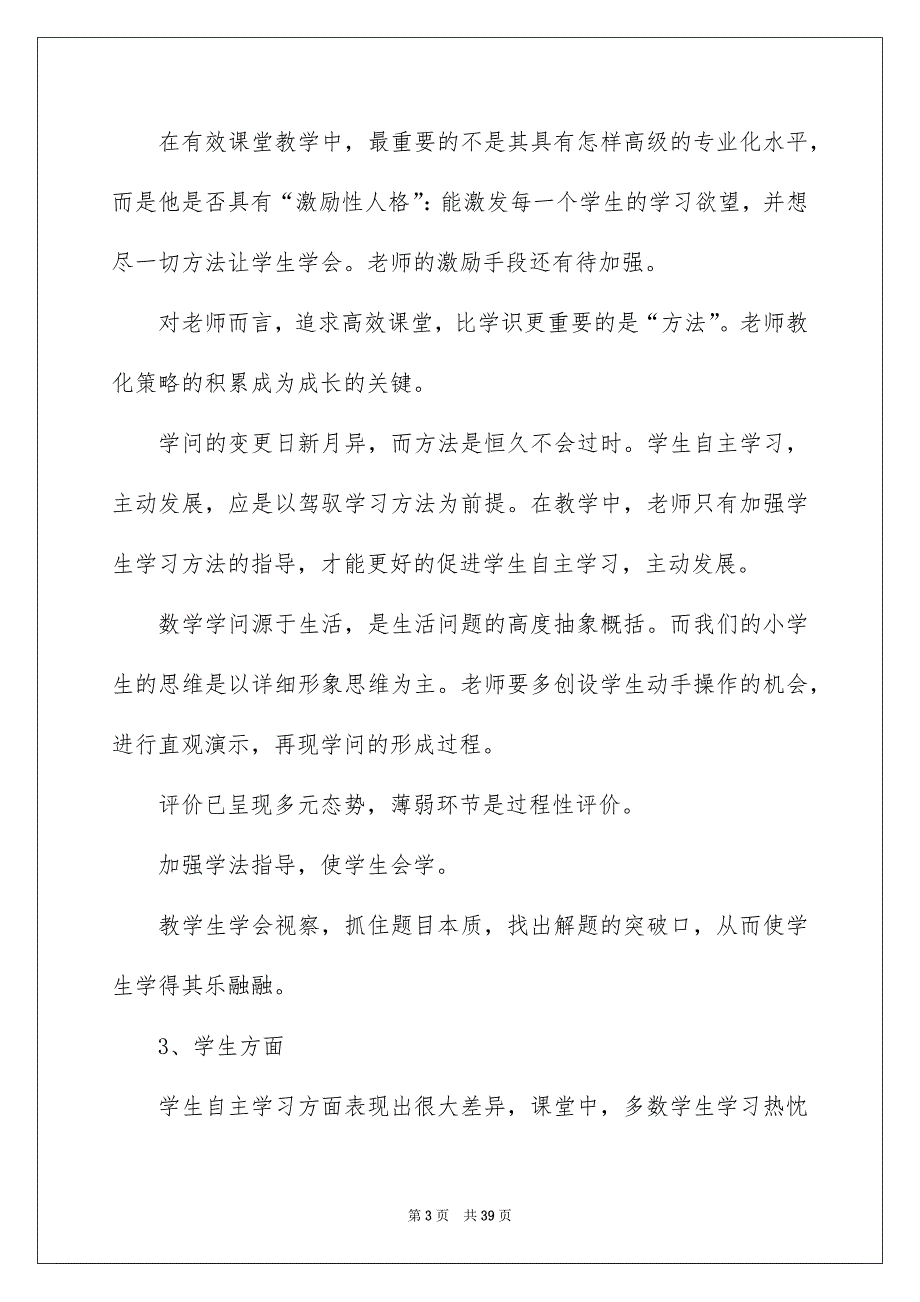 在有效课堂教学中，最重要的不是其具有怎样高级的专业化水平，而是他是否具有“激励性人格”：能激发每一个学生的学习欲望，并想尽一切方法让学生学会。老师的激励手段还有待加强。

对老师而言，追求高效课堂，比学识更重要的是“方法”。老师教化策略的积累成为成长的关键。

学问的变更日新月异，而方法是恒久不会过时。学生自主学习，主动发展，应是以驾驭学习方法为前提。在教学中，老师只有加强学生学习方法的指导，才能更好的促进学生自主学习，主动发展。

数学学问源于生活，是生活问题的高度抽象概括。而我们的小学生的思维是以详细形象思维为主。老师要多创设学生动手操作的机会，进行直观演示，再现学问的形成过程。

评价已呈现多元态势，薄弱环节是过程性评价。

加强学法指导，使学生会学。

教学生学会视察，抓住题目本质，找出解题的突破口，从而使学生学得其乐融融。

3、学生方面

学生自主学习方面表现出很大差异，课堂中，多数学生学习热忱

第 3 页　共 39 页